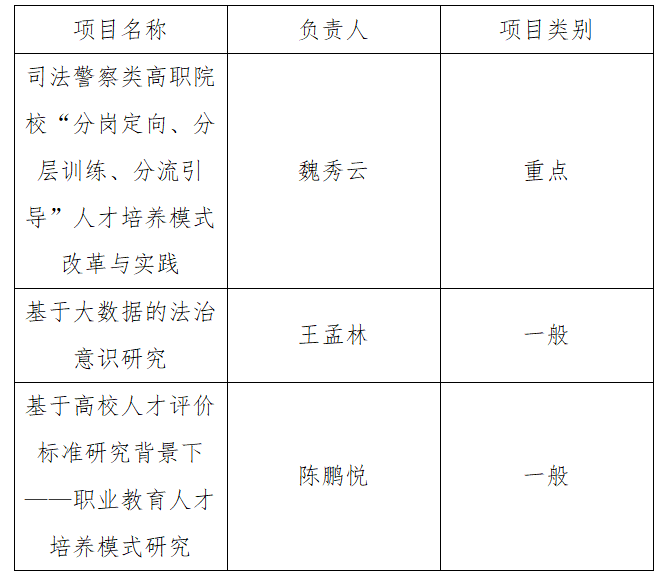 | 项目名称 | 负责人 | 项目类别 |
|---|---|---|
| 司法警察类高职院校“分岗定向、分层训练、分流引导”人才培养模式改革与实践 | 魏秀云 | 重点 |
| 基于大数据的法治意识研究 | 王孟林 | 一般 |
| 基于高校人才评价标准研究背景下——职业教育人才培养模式研究 | 陈鹏悦 | 一般 |